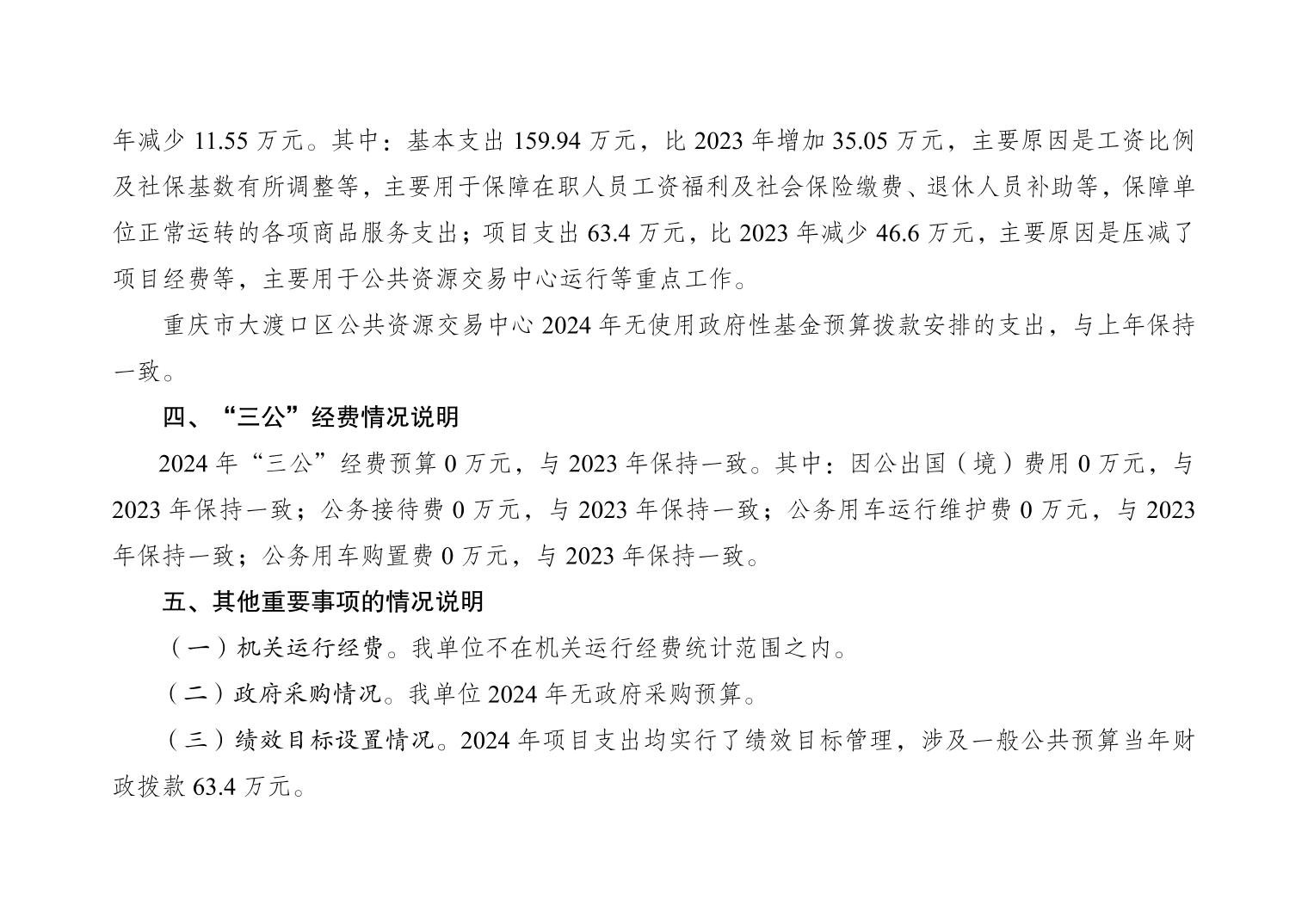 年减少11.55万元。其中：基本支出159.94万元，比2023年增加35.05万元，主要原因是工资比例及社保基数有所调整等，主要用于保障在职人员工资福利及社会保险缴费、退休人员补助等，保障单位正常运转的各项商品服务支出；项目支出63.4万元，比2023年减少46.6万元，主要原因是压减了项目经费等，主要用于公共资源交易中心运行等重点工作。

重庆市大渡口区公共资源交易中心2024年无使用政府性基金预算拨款安排的支出，与上年保持一致。

四、“三公”经费情况说明

2024年“三公”经费预算0万元，与2023年保持一致。其中：因公出国（境）费用0万元，与2023年保持一致；公务接待费0万元，与2023年保持一致；公务用车运行维护费0万元，与2023年保持一致；公务用车购置费0万元，与2023年保持一致。

五、其他重要事项的情况说明

（一）机关运行经费。我单位不在机关运行经费统计范围之内。

（二）政府采购情况。我单位2024年无政府采购预算。

（三）绩效目标设置情况。2024年项目支出均实行了绩效目标管理，涉及一般公共预算当年财政拨款63.4万元。